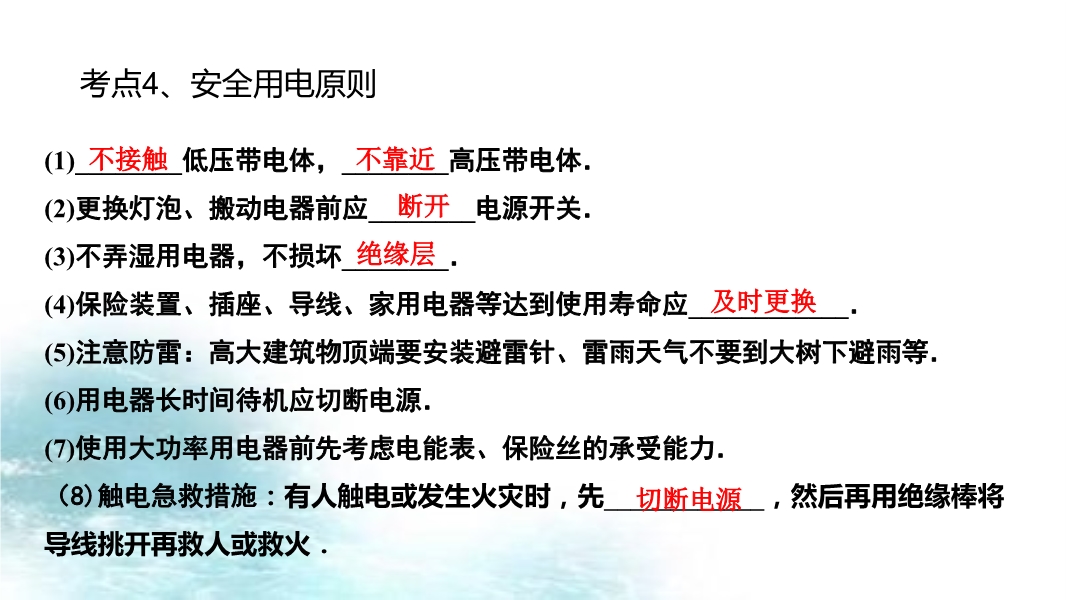 考点4、安全用电原则

(1)不接触低压带电体，不靠近高压带电体．

(2)更换灯泡、搬动电器前应断开电源开关．

(3)不弄湿用电器，不损坏绝缘层．

(4)保险装置、插座、导线、家用电器等达到使用寿命应及时更换．

(5)注意防雷：高大建筑物顶端要安装避雷针、雷雨天气不要到大树下避雨等．

(6)用电器长时间待机应切断电源．

(7)使用大功率用电器前先考虑电能表、保险丝的承受能力．

(8)触电急救措施：有人触电或发生火灾时，先切断电源，然后再用绝缘棒将导线挑开再救人或救火．